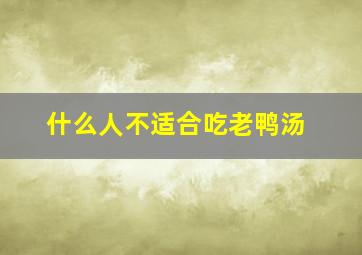 什么人不适合吃老鸭汤